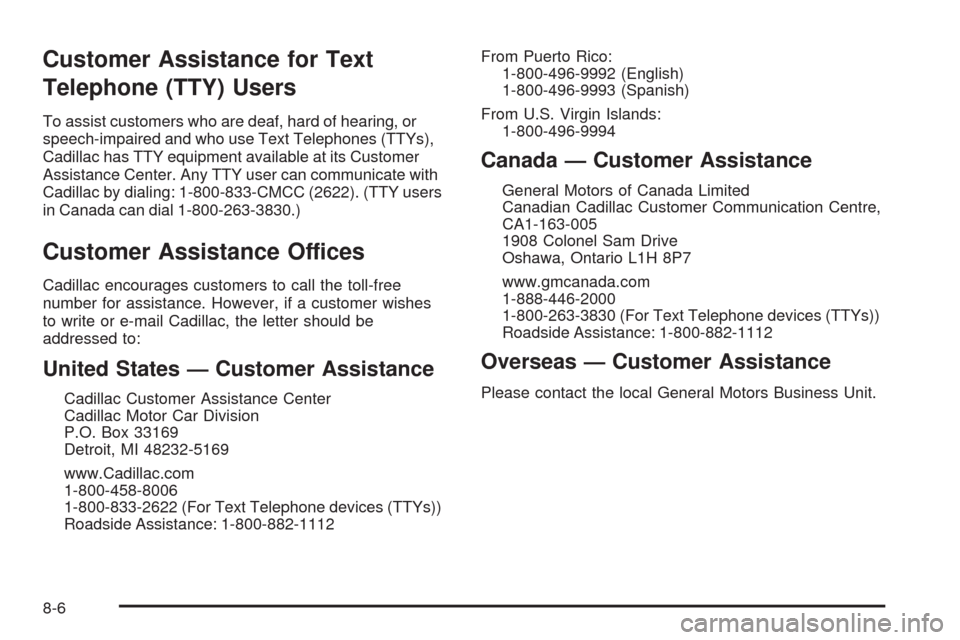 Customer Assistance for Text Telephone (TTY) Users

To assist customers who are deaf, hard of hearing, or speech-impaired and who use Text Telephones (TTYs), Cadillac has TTY equipment available at its Customer Assistance Center. Any TTY user can communicate with Cadillac by dialing: 1-800-833-CMCC (2622). (TTY users in Canada can dial 1-800-263-3830.)

Customer Assistance Offices

Cadillac encourages customers to call the toll-free number for assistance. However, if a customer wishes to write or e-mail Cadillac, the letter should be addressed to:

United States — Customer Assistance

Cadillac Customer Assistance Center
Cadillac Motor Car Division
P.O. Box 33169
Detroit, MI 48232-5169

www.Cadillac.com
1-800-458-8006
1-800-833-2622 (For Text Telephone devices (TTYs))
Roadside Assistance: 1-800-882-1112

From Puerto Rico:
1-800-496-9992 (English)
1-800-496-9993 (Spanish)

From U.S. Virgin Islands:
1-800-496-9994

Canada — Customer Assistance

General Motors of Canada Limited
Canadian Cadillac Customer Communication Centre, CA1-163-005
1908 Colonel Sam Drive
Oshawa, Ontario L1H 8P7

www.gmcanada.com
1-888-446-2000
1-800-263-3830 (For Text Telephone devices (TTYs))
Roadside Assistance: 1-800-882-1112

Overseas — Customer Assistance

Please contact the local General Motors Business Unit.

8-6

carmanualsonline.info